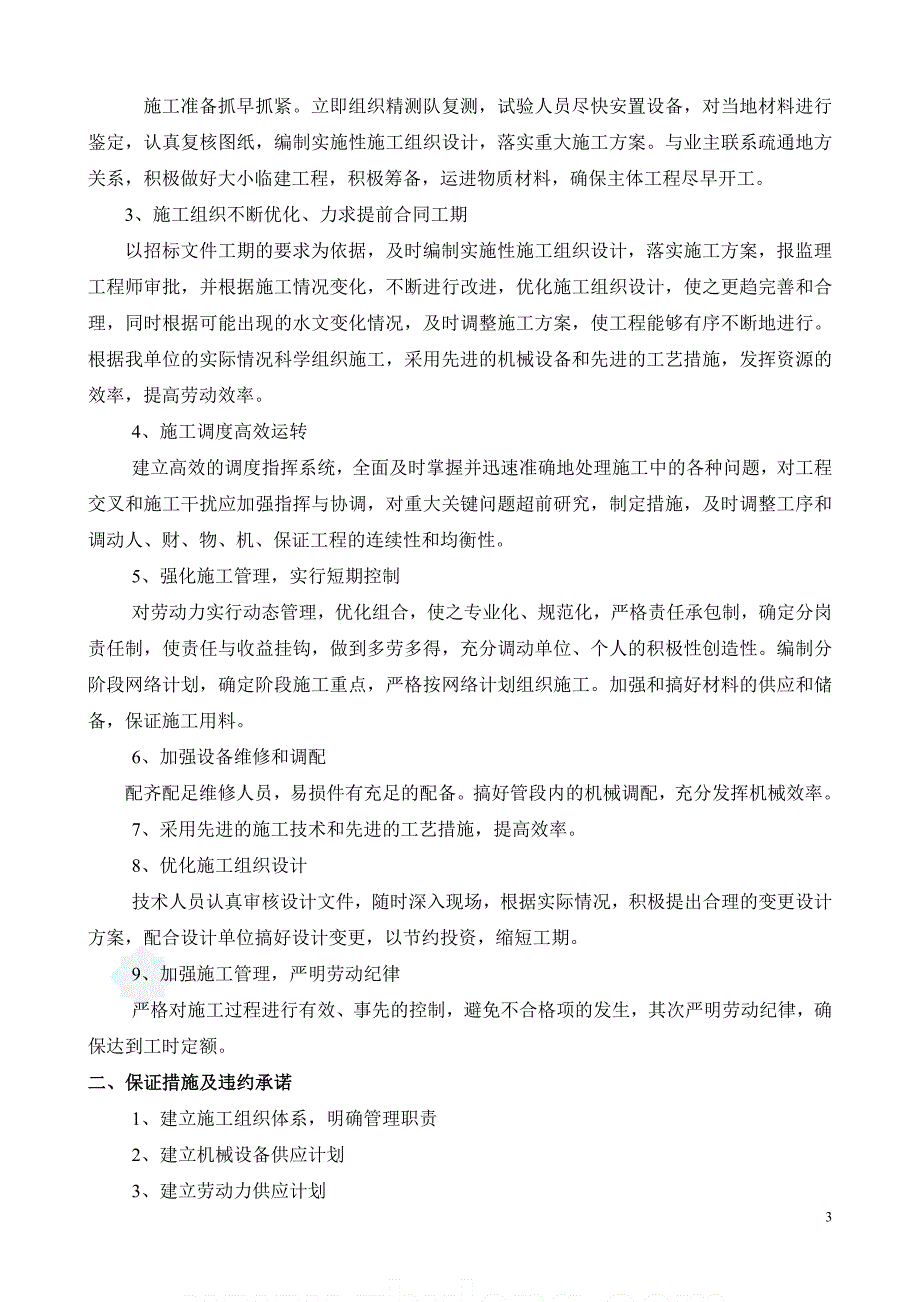 施工准备抓早抓紧。立即组织精测队复测，试验人员尽快安置设备，对当地材料进行鉴定，认真复核图纸，编制实施性施工组织设计，落实重大施工方案。与业主联系疏通地方关系，积极做好大小临建工程，积极筹备，运进物质材料，确保主体工程尽早开工。

3、施工组织不断优化、力求提前合同工期

以招标文件工期的要求为依据，及时编制实施性施工组织设计，落实施工方案，报监理工程师审批，并根据施工情况变化，不断进行改进，优化施工组织设计，使之更趋完善和合理，同时根据可能出现的水文变化情况，及时调整施工方案，使工程能够有序不断地进行。根据我单位的实际情况科学组织施工，采用先进的机械设备和先进的工艺措施，发挥资源的效率，提高劳动效率。

4、施工调度高效运转

建立高效的调度指挥系统，全面及时掌握并迅速准确地处理施工中的各种问题，对工程交叉和施工干扰应加强指挥与协调，对重大关键问题超前研究，制定措施，及时调整工序和调动人、财、物、机、保证工程的连续性和均衡性。

5、强化施工管理，实行短期控制

对劳动力实行动态管理，优化组合，使之专业化、规范化，严格责任承包制，确定分岗责任制，使责任与收益挂钩，做到多劳多得，充分调动单位、个人的积极性创造性。编制分阶段网络计划，确定阶段施工重点，严格按网络计划组织施工。加强和搞好材料的供应和储备，保证施工用料。

6、加强设备维修和调配

配齐配足维修人员，易损件有充足的配备。搞好管段内的机械调配，充分发挥机械效率。

7、采用先进的施工技术和先进的工艺措施，提高效率。

8、优化施工组织设计

技术人员认真审核设计文件，随时深入现场，根据实际情况，积极提出合理的变更设计方案，配合设计单位搞好设计变更，以节约投资，缩短工期。

9、加强施工管理，严明劳动纪律

严格对施工过程进行有效、事先的控制，避免不合格项的发生，其次严明劳动纪律，确保达到工时定额。

二、保证措施及违约承诺

1、建立施工组织体系，明确管理职责

2、建立机械设备供应计划

3、建立劳动力供应计划

3